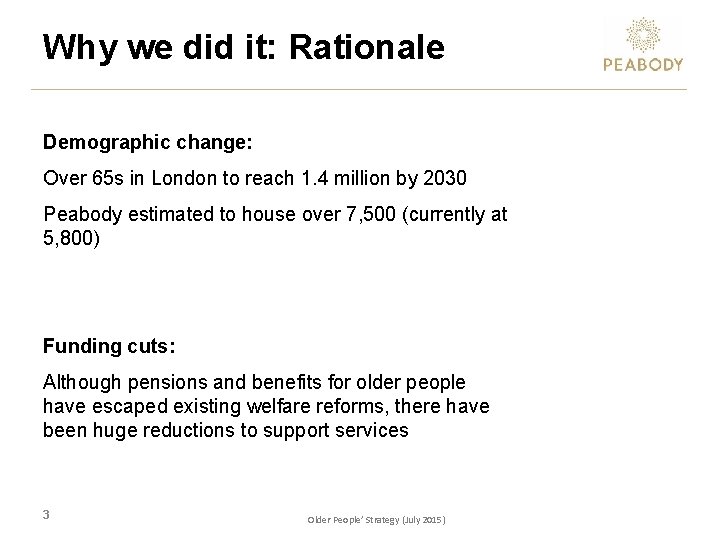 Why we did it: Rationale

PEABODY

Demographic change:

Over 65s in London to reach 1.4 million by 2030

Peabody estimated to house over 7,500 (currently at 5,800)

Funding cuts:

Although pensions and benefits for older people have escaped existing welfare reforms, there have been huge reductions to support services

3

Older People' Strategy (July 2015)